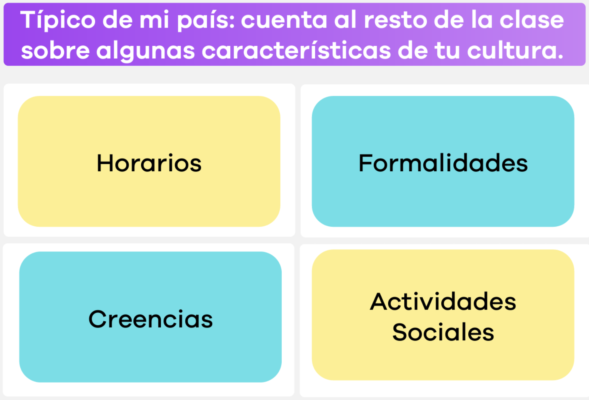 Típico de mi país: cuenta al resto de la clase sobre algunas características de tu cultura.

Horarios

Formalidades

Creencias

Actividades
Sociales